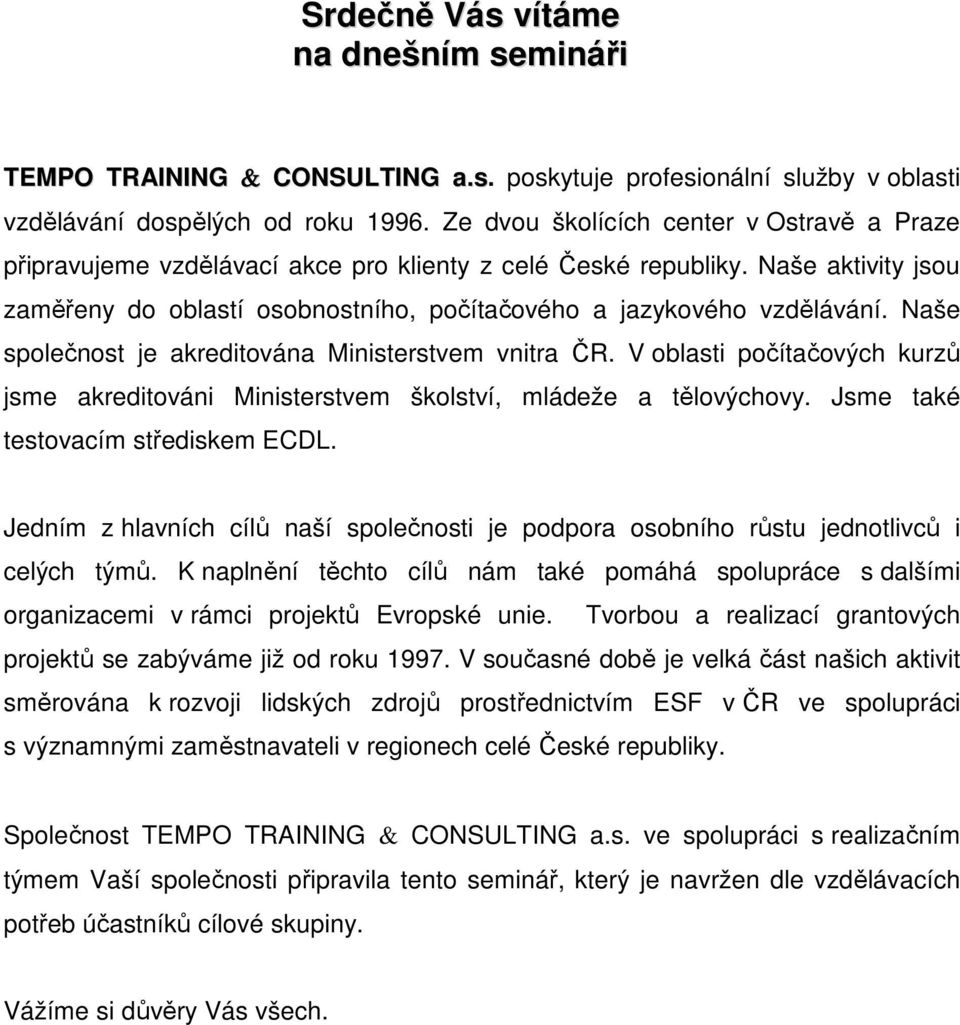 Srdečně Vás vítáme
na dnešním semináři

TEMPO TRAINING & CONSULTING a.s. poskytuje profesionální služby v oblasti vzdělávání dospělých od roku 1996. Ze dvou školících center v Ostravě a Praze připravujeme vzdělávací akce pro klienty z celé České republiky. Naše aktivity jsou zaměřeny do oblastí osobnostního, počítačového a jazykového vzdělávání. Naše společnost je akreditována Ministerstvem vnitra ČR. V oblasti počítačových kurzů jsme akreditováni Ministerstvem školství, mládeže a tělovýchovy. Jsme také testovacím střediskem ECDL.

Jedním z hlavních cílů naší společnosti je podpora osobního růstu jednotlivců i celých týmů. K naplnění těchto cílů nám také pomáhá spolupráce s dalšími organizacemi v rámci projektů Evropské unie. Tvorbou a realizací grantových projektů se zabýváme již od roku 1997. V současné době je velká část našich aktivit směrována k rozvoji lidských zdrojů prostřednictvím ESF v ČR ve spolupráci s významnými zaměstnavateli v regionech celé České republiky.

Společnost TEMPO TRAINING & CONSULTING a.s. ve spolupráci s realizačním týmem Vaší společnosti připravila tento seminář, který je navržen dle vzdělávacích potřeb účastníků cílové skupiny.

Vážíme si důvěry Vás všech.